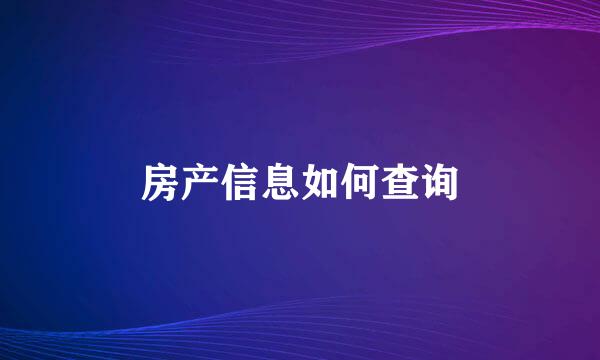 房产信息如何查询